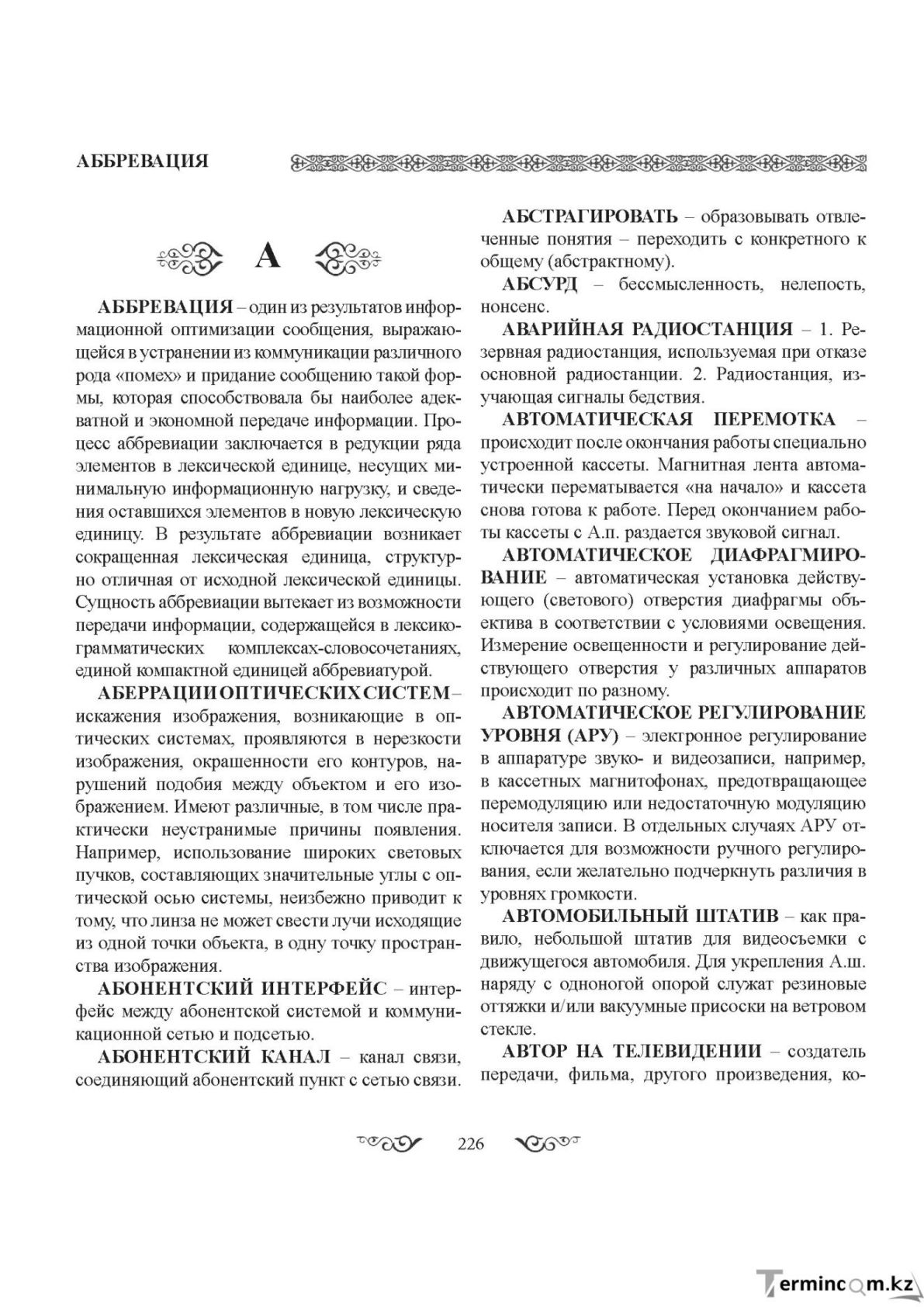 АББРЕВАЦИЯ

А

АББРЕВАЦИЯ – один из результатов информационной оптимизации сообщения, выражающейся в устранении из коммуникации различного рода «помех» и придание сообщению такой формы, которая способствовала бы наиболее адекватной и экономной передаче информации. Процесс аббревиации заключается в редукции ряда элементов в лексической единице, несущих минимальную информационную нагрузку, и сведения оставшихся элементов в новую лексическую единицу. В результате аббревиации возникает сокращенная лексическая единица, структурно отличная от исходной лексической единицы. Сущность аббревиации вытекает из возможности передачи информации, содержащейся в лексико-грамматических комплексах-словосочетаниях, единой компактной единицей аббревиатурой.

АБЕРРАЦИИ ОПТИЧЕСКИХ СИСТЕМ – искажения изображения, возникающие в оптических системах, проявляются в нерезкости изображения, окрашенности его контуров, нарушений подобия между объектом и его изображением. Имеют различные, в том числе практически неустранимые причины появления. Например, использование широких световых пучков, составляющих значительные углы с оптической осью системы, неизбежно приводит к тому, что линза не может свести лучи исходящие из одной точки объекта, в одну точку пространства изображения.

АБОНЕНТСКИЙ ИНТЕРФЕЙС – интерфейс между абонентской системой и коммуникационной сетью и подсетью.

АБОНЕНТСКИЙ КАНАЛ – канал связи, соединяющий абонентский пункт с сетью связи.

АБСТРАГИРОВАТЬ – образовывать отвлеченные понятия – переходить с конкретного к общему (абстрактному).

АБСУРД – бессмысленность, нелепость, нонсенс.

АВАРИЙНАЯ РАДИОСТАНЦИЯ – 1. Резервная радиостанция, используемая при отказе основной радиостанции. 2. Радиостанция, изучающая сигналы бедствия.

АВТОМАТИЧЕСКАЯ ПЕРЕМОТКА – происходит после окончания работы специально устроенной кассеты. Магнитная лента автоматически перематывается «на начало» и кассета снова готова к работе. Перед окончанием работы кассеты с А.п. раздается звуковой сигнал.

АВТОМАТИЧЕСКОЕ ДИАФРАГМИРОВАНИЕ – автоматическая установка действующего (светового) отверстия диафрагмы объектива в соответствии с условиями освещения. Измерение освещенности и регулирование действующего отверстия у различных аппаратов происходит по разному.

АВТОМАТИЧЕСКОЕ РЕГУЛИРОВАНИЕ УРОВНЯ (АРУ) – электронное регулирование в аппаратуре звуко- и видеозаписи, например, в кассетных магнитофонах, предотвращающее перемодуляцию или недостаточную модуляцию носителя записи. В отдельных случаях АРУ отключается для возможности ручного регулирования, если желательно подчеркнуть различия в уровнях громкости.

АВТОМОБИЛЬНЫЙ ШТАТИВ – как правило, небольшой штатив для видеосъемки с движущегося автомобиля. Для укрепления А.ш. наряду с одноногой опорой служат резиновые оттяжки и/или вакуумные присоски на ветровом стекле.

АВТОР НА ТЕЛЕВИДЕНИИ – создатель передачи, фильма, другого произведения, ко-

226

Termincom.kz